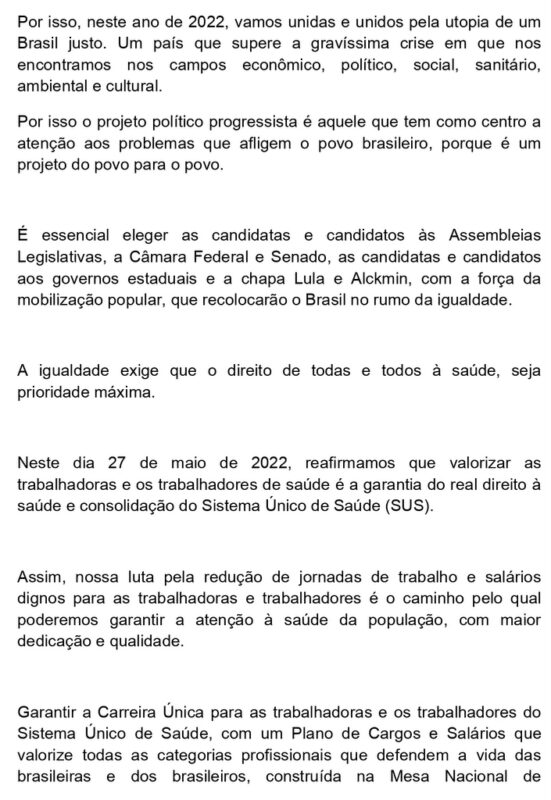 Por isso, neste ano de 2022, vamos unidas e unidos pela utopia de um Brasil justo. Um país que supere a gravíssima crise em que nos encontramos nos campos econômico, político, social, sanitário, ambiental e cultural.

Por isso o projeto político progressista é aquele que tem como centro a atenção aos problemas que afligem o povo brasileiro, porque é um projeto do povo para o povo.

É essencial eleger as candidatas e candidatos às Assembleias Legislativas, a Câmara Federal e Senado, as candidatas e candidatos aos governos estaduais e a chapa Lula e Alckmin, com a força da mobilização popular, que recolocarão o Brasil no rumo da igualdade.

A igualdade exige que o direito de todas e todos à saúde, seja prioridade máxima.

Neste dia 27 de maio de 2022, reafirmamos que valorizar as trabalhadoras e os trabalhadores de saúde é a garantia do real direito à saúde e consolidação do Sistema Único de Saúde (SUS).

Assim, nossa luta pela redução de jornadas de trabalho e salários dignos para as trabalhadoras e trabalhadores é o caminho pelo qual poderemos garantir a atenção à saúde da população, com maior dedicação e qualidade.

Garantir a Carreira Única para as trabalhadoras e os trabalhadores do Sistema Único de Saúde, com um Plano de Cargos e Salários que valorize todas as categorias profissionais que defendem a vida das brasileiras e dos brasileiros, construída na Mesa Nacional de